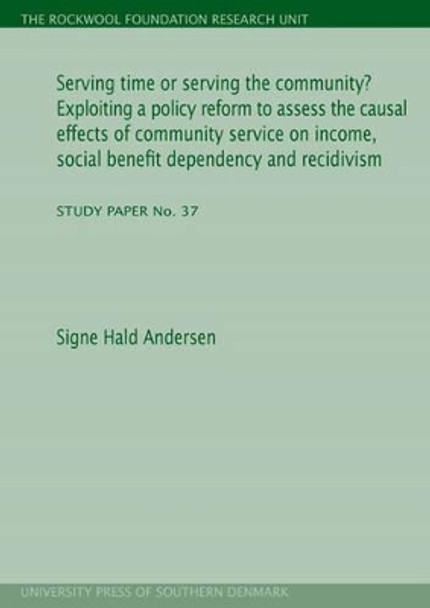 THE ROCKWOOL FOUNDATION RESEARCH UNIT

Serving time or serving the community? Exploiting a policy reform to assess the causal effects of community service on income, social benefit dependency and recidivism

STUDY PAPER No. 37

Signe Hald Andersen

UNIVERSITY PRESS OF SOUTHERN DENMARK